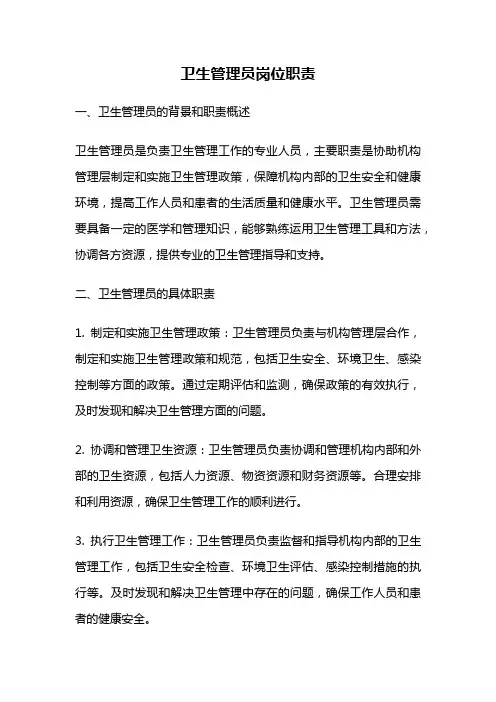 卫生管理员岗位职责

一、卫生管理员的背景和职责概述

卫生管理员是负责卫生管理工作的专业人员，主要职责是协助机构管理层制定和实施卫生管理政策，保障机构内部的卫生安全和健康环境，提高工作人员和患者的生活质量和健康水平。卫生管理员需要具备一定的医学和管理知识，能够熟练运用卫生管理工具和方法，协调各方资源，提供专业的卫生管理指导和支持。

二、卫生管理员的具体职责

1. 制定和实施卫生管理政策：卫生管理员负责与机构管理层合作，制定和实施卫生管理政策和规范，包括卫生安全、环境卫生、感染控制等方面的政策。通过定期评估和监测，确保政策的有效执行，及时发现和解决卫生管理方面的问题。

2. 协调和管理卫生资源：卫生管理员负责协调和管理机构内部和外部的卫生资源，包括人力资源、物资资源和财务资源等。合理安排和利用资源，确保卫生管理工作的顺利进行。

3. 执行卫生管理工作：卫生管理员负责监督和指导机构内部的卫生管理工作，包括卫生安全检查、环境卫生评估、感染控制措施的执行等。及时发现和解决卫生管理中存在的问题，确保工作人员和患者的健康安全。